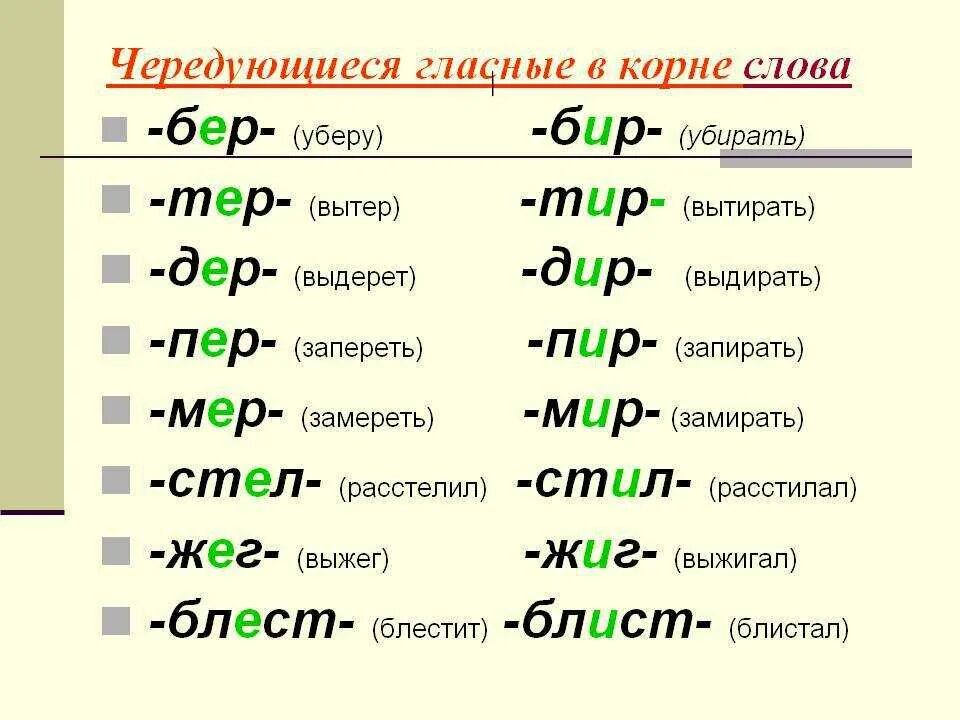 Чередующиеся гласные в корне слова

-бер- (уберу) -бир- (убирать)

-тер- (вытер) -тир- (вытирать)

-дер- (выдерет) -дир- (выдирать)

-пер- (запереть) -пир- (запирать)

-мер- (замереть) -мир- (замирать)

-стел- (расстелил) -стил- (расстилал)

-жег- (выжег) -жиг- (выжигал)

-блест- (блестит) -блист- (блистал)